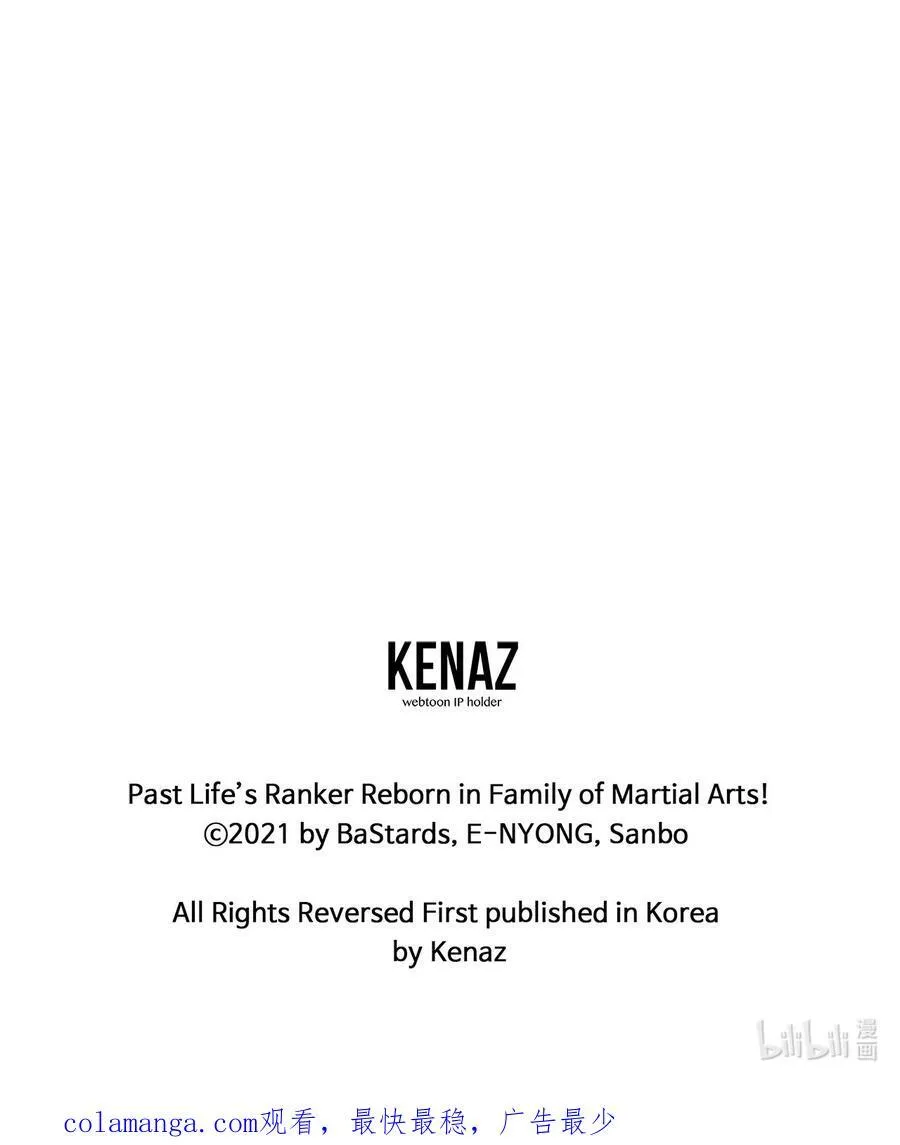 KENAZ
webtoon IP holder

Past Life's Ranker Reborn in Family of Martial Arts!
©2021 by BaStards, E-NYONG, Sanbo

All Rights Reversed First published in Korea
by Kenaz

colamanga.com观看，最快最稳，广告最少

bilibili漫画